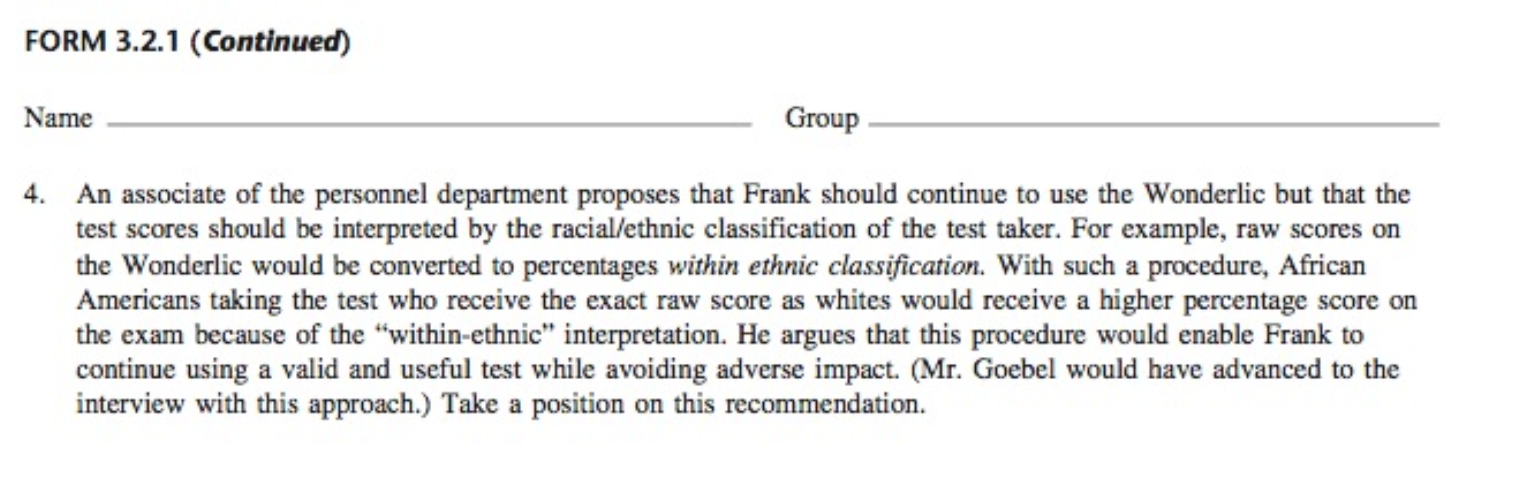 FORM 3.2.1 (Continued)

Name ____ Group ____

4. An associate of the personnel department proposes that Frank should continue to use the Wonderlic but that the test scores should be interpreted by the racial/ethnic classification of the test taker. For example, raw scores on the Wonderlic would be converted to percentages within ethnic classification. With such a procedure, African Americans taking the test who receive the exact raw score as whites would receive a higher percentage score on the exam because of the "within-ethnic" interpretation. He argues that this procedure would enable Frank to continue using a valid and useful test while avoiding adverse impact. (Mr. Goebel would have advanced to the interview with this approach.) Take a position on this recommendation.